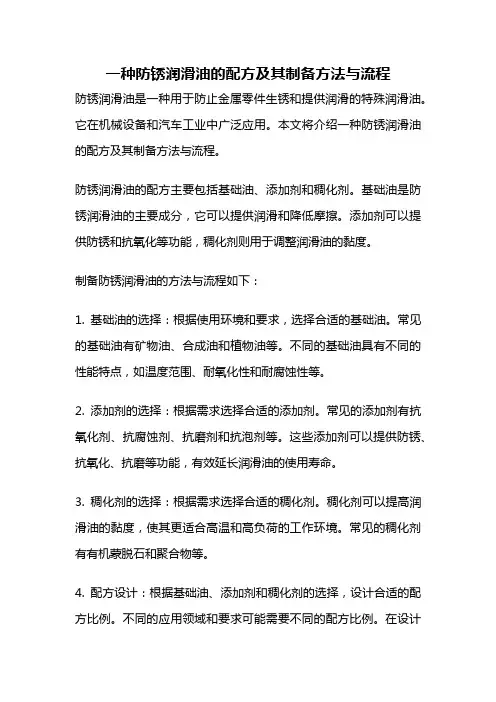 一种防锈润滑油的配方及其制备方法与流程

防锈润滑油是一种用于防止金属零件生锈和提供润滑的特殊润滑油。它在机械设备和汽车工业中广泛应用。本文将介绍一种防锈润滑油的配方及其制备方法与流程。

防锈润滑油的配方主要包括基础油、添加剂和稠化剂。基础油是防锈润滑油的主要成分，它可以提供润滑和降低摩擦。添加剂可以提供防锈和抗氧化等功能，稠化剂则用于调整润滑油的黏度。

制备防锈润滑油的方法与流程如下：

1. 基础油的选择：根据使用环境和要求，选择合适的基础油。常见的基础油有矿物油、合成油和植物油等。不同的基础油具有不同的性能特点，如温度范围、耐氧化性和耐腐蚀性等。

2. 添加剂的选择：根据需求选择合适的添加剂。常见的添加剂有抗氧化剂、抗腐蚀剂、抗磨剂和抗泡剂等。这些添加剂可以提供防锈、抗氧化、抗磨等功能，有效延长润滑油的使用寿命。

3. 稠化剂的选择：根据需求选择合适的稠化剂。稠化剂可以提高润滑油的黏度，使其更适合高温和高负荷的工作环境。常见的稠化剂有有机蒙脱石和聚合物等。

4. 配方设计：根据基础油、添加剂和稠化剂的选择，设计合适的配方比例。不同的应用领域和要求可能需要不同的配方比例。在设计